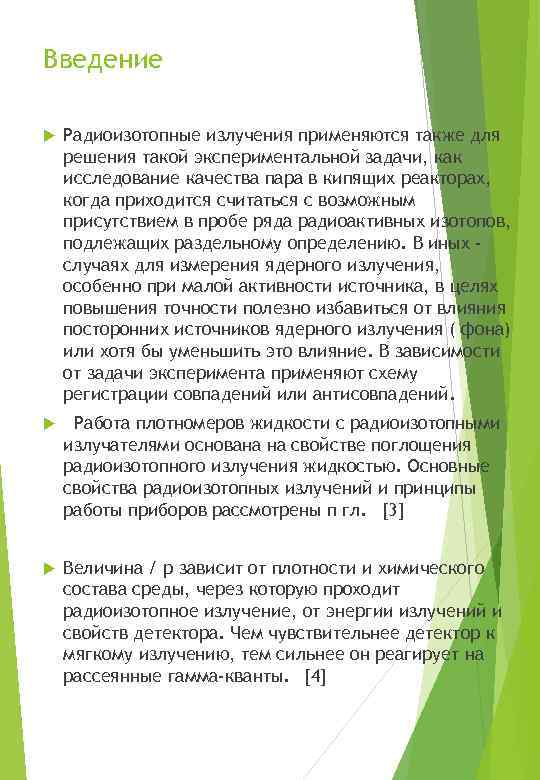 Введение

Радиоизотопные излучения применяются также для решения такой экспериментальной задачи, как исследование качества пара в кипящих реакторах, когда приходится считаться с возможным присутствием в пробе ряда радиоактивных изотопов, подлежащих раздельному определению. В иных - случаях для измерения ядерного излучения, особенно при малой активности источника, в целях повышения точности полезно избавиться от влияния посторонних источников ядерного излучения ( фона) или хотя бы уменьшить это влияние. В зависимости от задачи эксперимента применяют схему регистрации совпадений или антисовпадений.

Работа плотномеров жидкости с радиоизотопными излучателями основана на свойстве поглощения радиоизотопного излучения жидкостью. Основные свойства радиоизотопных излучений и принципы работы приборов рассмотрены п гл. [3]

Величина / р зависит от плотности и химического состава среды, через которую проходит радиоизотопное излучение, от энергии излучений и свойств детектора. Чем чувствительнее детектор к мягкому излучению, тем сильнее он реагирует на рассеянные гамма-кванты. [4]